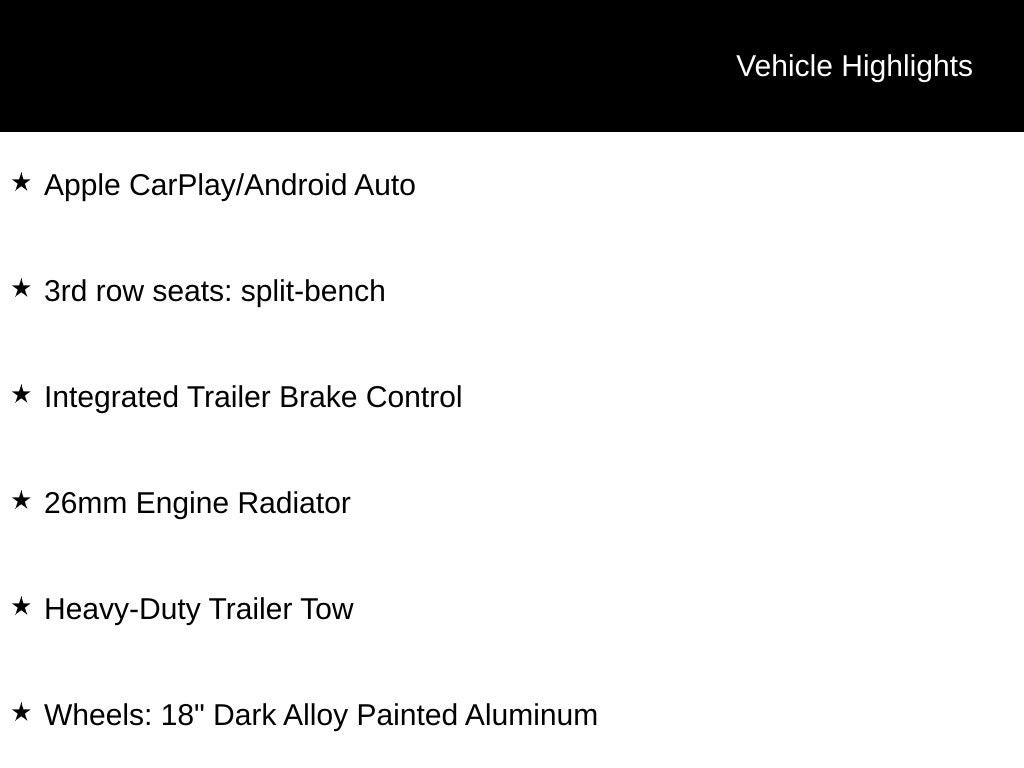 Vehicle Highlights

★ Apple CarPlay/Android Auto

★ 3rd row seats: split-bench

★ Integrated Trailer Brake Control

★ 26mm Engine Radiator

★ Heavy-Duty Trailer Tow

★ Wheels: 18" Dark Alloy Painted Aluminum